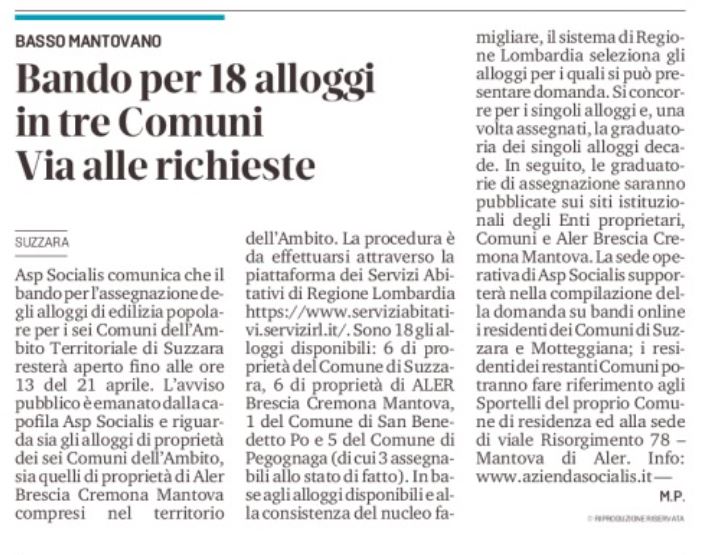 BASSO MANTOVANO

Bando per 18 alloggi in tre Comuni Via alle richieste

SUZZARA

Asp Socialis comunica che il bando per l'assegnazione degli alloggi di edilizia popolare per i sei Comuni dell'Ambito Territoriale di Suzzara resterà aperto fino alle ore 13 del 21 aprile. L'avviso pubblico è emanato dalla capofila Asp Socialis e riguarda sia gli alloggi di proprietà dei sei Comuni dell'Ambito, sia quelli di proprietà di Aler Brescia Cremona Mantova compresi nel territorio dell'Ambito. La procedura è da effettuarsi attraverso la piattaforma dei Servizi Abitativi di Regione Lombardia https://www.serviziabitativi.servizirl.it/. Sono 18 gli alloggi disponibili: 6 di proprietà del Comune di Suzzara, 6 di proprietà di ALER Brescia Cremona Mantova, 1 del Comune di San Benedetto Po e 5 del Comune di Pegognaga (di cui 3 assegnabili allo stato di fatto). In base agli alloggi disponibili e alla consistenza del nucleo famigliare, il sistema di Regione Lombardia seleziona gli alloggi per i quali si può presentare domanda. Si concorre per i singoli alloggi e, una volta assegnati, la graduatoria dei singoli alloggi decade. In seguito, le graduatorie di assegnazione saranno pubblicate sui siti istituzionali degli Enti proprietari, Comuni e Aler Brescia Cremona Mantova. La sede operativa di Asp Socialis supporterà nella compilazione della domanda su bandi online i residenti dei Comuni di Suzzara e Motteggiana; i residenti dei restanti Comuni potranno fare riferimento agli Sportelli del proprio Comune di residenza ed alla sede di viale Risorgimento 78 – Mantova di Aler. Info: www.aziendasocialis.it —

M.P.

© RIPRODUZIONE RISERVATA